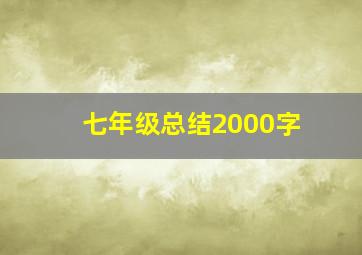 七年级总结2000字